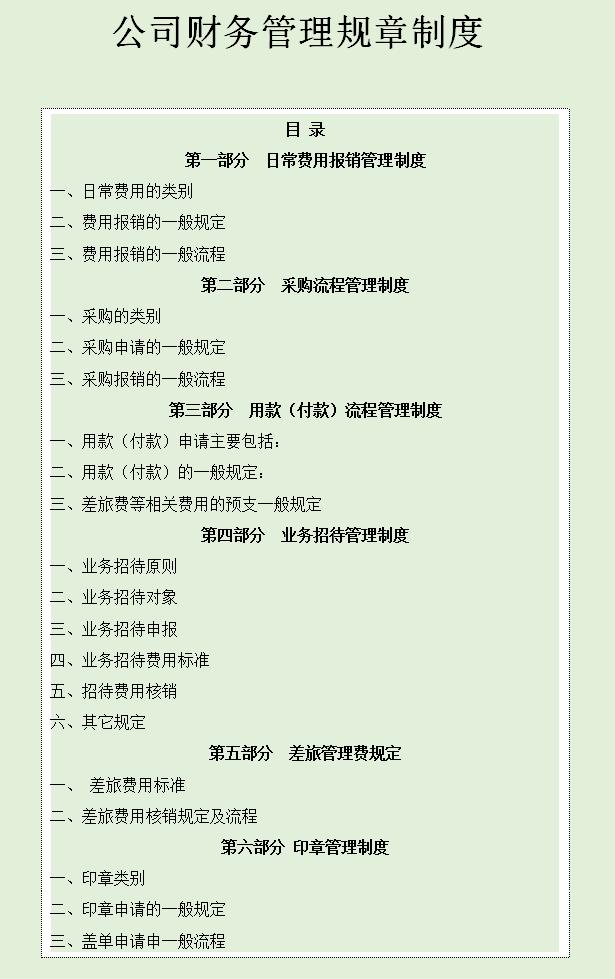 公司财务管理规章制度

目 录

第一部分 日常费用报销管理制度

一、日常费用的类别

二、费用报销的一般规定

三、费用报销的一般流程

第二部分 采购流程管理制度

一、采购的类别

二、采购申请的一般规定

三、采购报销的一般流程

第三部分 用款（付款）流程管理制度

一、用款（付款）申请主要包括：

二、用款（付款）的一般规定：

三、差旅费等相关费用的预支一般规定

第四部分 业务招待管理制度

一、业务招待原则

二、业务招待对象

三、业务招待申报

四、业务招待费用标准

五、招待费用核销

六、其它规定

第五部分 差旅管理费规定

一、 差旅费用标准

二、差旅费用核销规定及流程

第六部分 印章管理制度

一、印章类别

二、印章申请的一般规定

三、盖单申请申一般流程